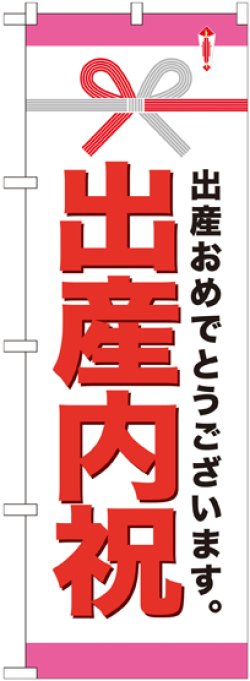 出産おめでとうございます。

出産内祝